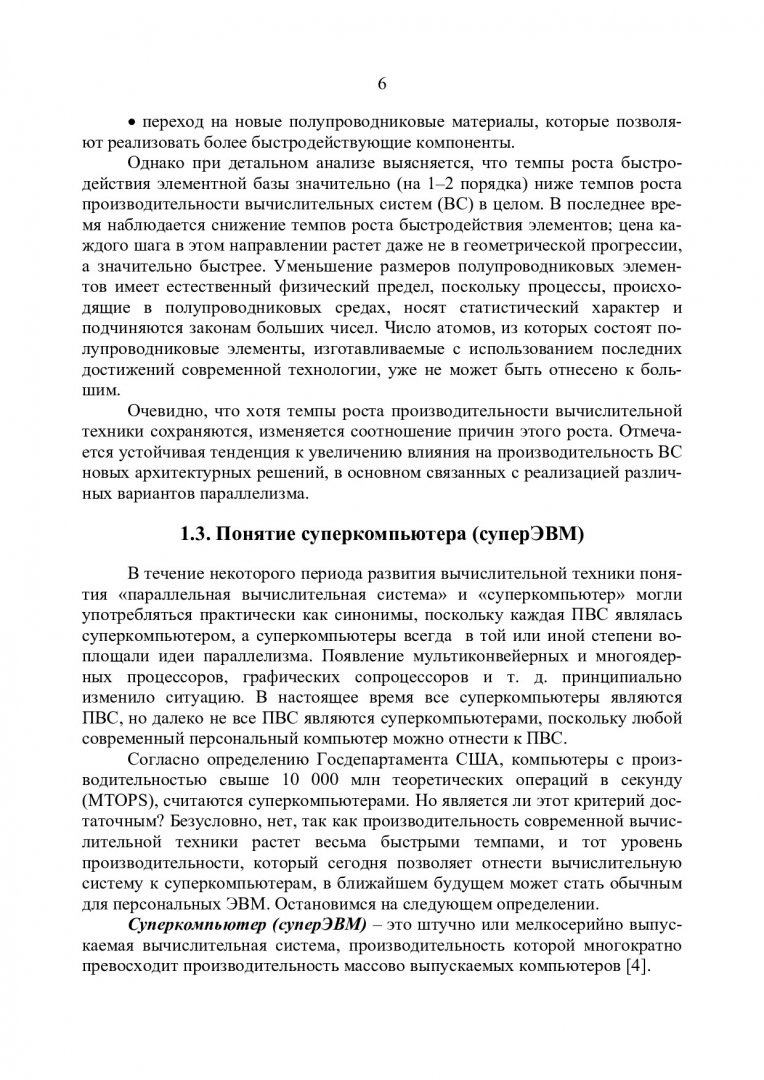 6

• переход на новые полупроводниковые материалы, которые позволяют реализовать более быстродействующие компоненты.

Однако при детальном анализе выясняется, что темпы роста быстродействия элементной базы значительно (на 1–2 порядка) ниже темпов роста производительности вычислительных систем (ВС) в целом. В последнее время наблюдается снижение темпов роста быстродействия элементов; цена каждого шага в этом направлении растет даже не в геометрической прогрессии, а значительно быстрее. Уменьшение размеров полупроводниковых элементов имеет естественный физический предел, поскольку процессы, происходящие в полупроводниковых средах, носят статистический характер и подчиняются законам больших чисел. Число атомов, из которых состоят полупроводниковые элементы, изготавливаемые с использованием последних достижений современной технологии, уже не может быть отнесено к большим.

Очевидно, что хотя темпы роста производительности вычислительной техники сохраняются, изменяется соотношение причин этого роста. Отмечается устойчивая тенденция к увеличению влияния на производительность ВС новых архитектурных решений, в основном связанных с реализацией различных вариантов параллелизма.

1.3. Понятие суперкомпьютера (суперЭВМ)

В течение некоторого периода развития вычислительной техники понятия «параллельная вычислительная система» и «суперкомпьютер» могли употребляться практически как синонимы, поскольку каждая ПВС являлась суперкомпьютером, а суперкомпьютеры всегда в той или иной степени воплощали идеи параллелизма. Появление мультиконвейерных и многоядерных процессоров, графических сопроцессоров и т. д. принципиально изменило ситуацию. В настоящее время все суперкомпьютеры являются ПВС, но далеко не все ПВС являются суперкомпьютерами, поскольку любой современный персональный компьютер можно отнести к ПВС.

Согласно определению Госдепартамента США, компьютеры с производительностью свыше 10 000 млн теоретических операций в секунду (MTOPS), считаются суперкомпьютерами. Но является ли этот критерий достаточным? Безусловно, нет, так как производительность современной вычислительной техники растет весьма быстрыми темпами, и тот уровень производительности, который сегодня позволяет отнести вычислительную систему к суперкомпьютерам, в ближайшем будущем может стать обычным для персональных ЭВМ. Остановимся на следующем определении.

Суперкомпьютер (суперЭВМ) – это штучно или мелкосерийно выпускаемая вычислительная система, производительность которой многократно превосходит производительность массово выпускаемых компьютеров [4].